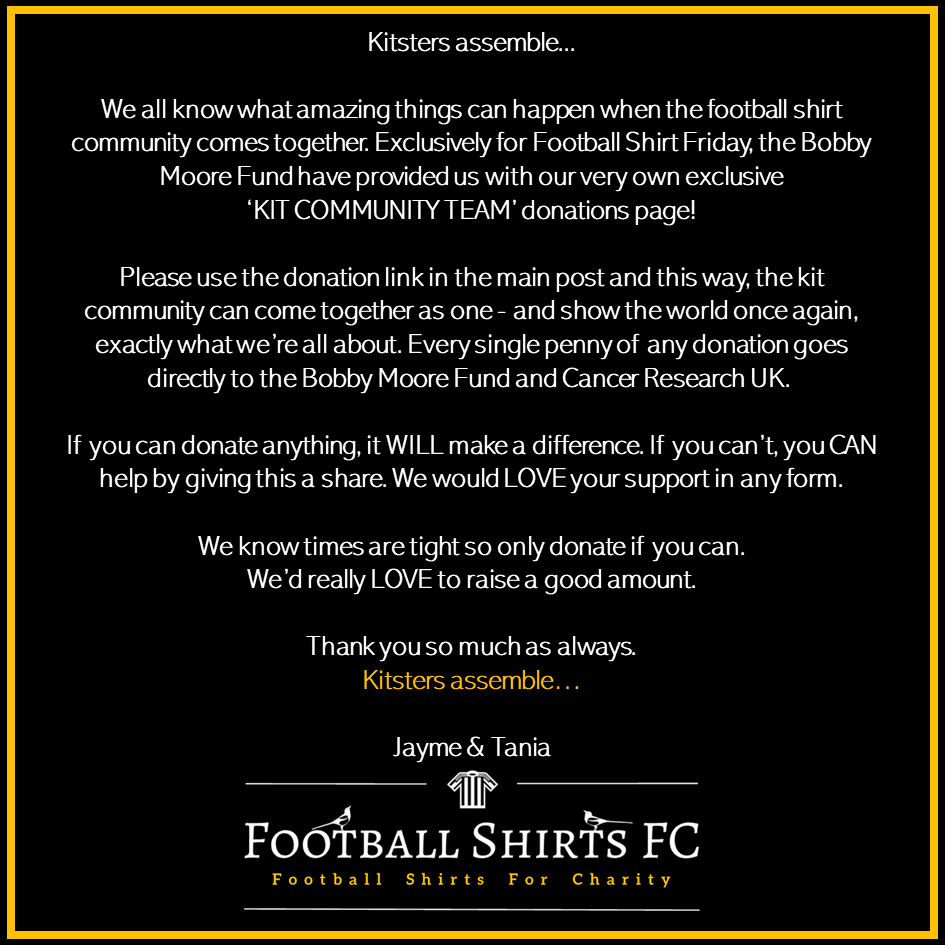 Kitsters assemble...

We all know what amazing things can happen when the football shirt community comes together. Exclusively for Football Shirt Friday, the Bobby Moore Fund have provided us with our very own exclusive 'KIT COMMUNITY TEAM' donations page!

Please use the donation link in the main post and this way, the kit community can come together as one - and show the world once again, exactly what we're all about. Every single penny of any donation goes directly to the Bobby Moore Fund and Cancer Research UK.

If you can donate anything, it WILL make a difference. If you can't, you CAN help by giving this a share. We would LOVE your support in any form.

We know times are tight so only donate if you can. We'd really LOVE to raise a good amount.

Thank you so much as always.
Kitsters assemble...

Jayme & Tania

FOOTBALL SHIRTS FC
Football Shirts For Charity